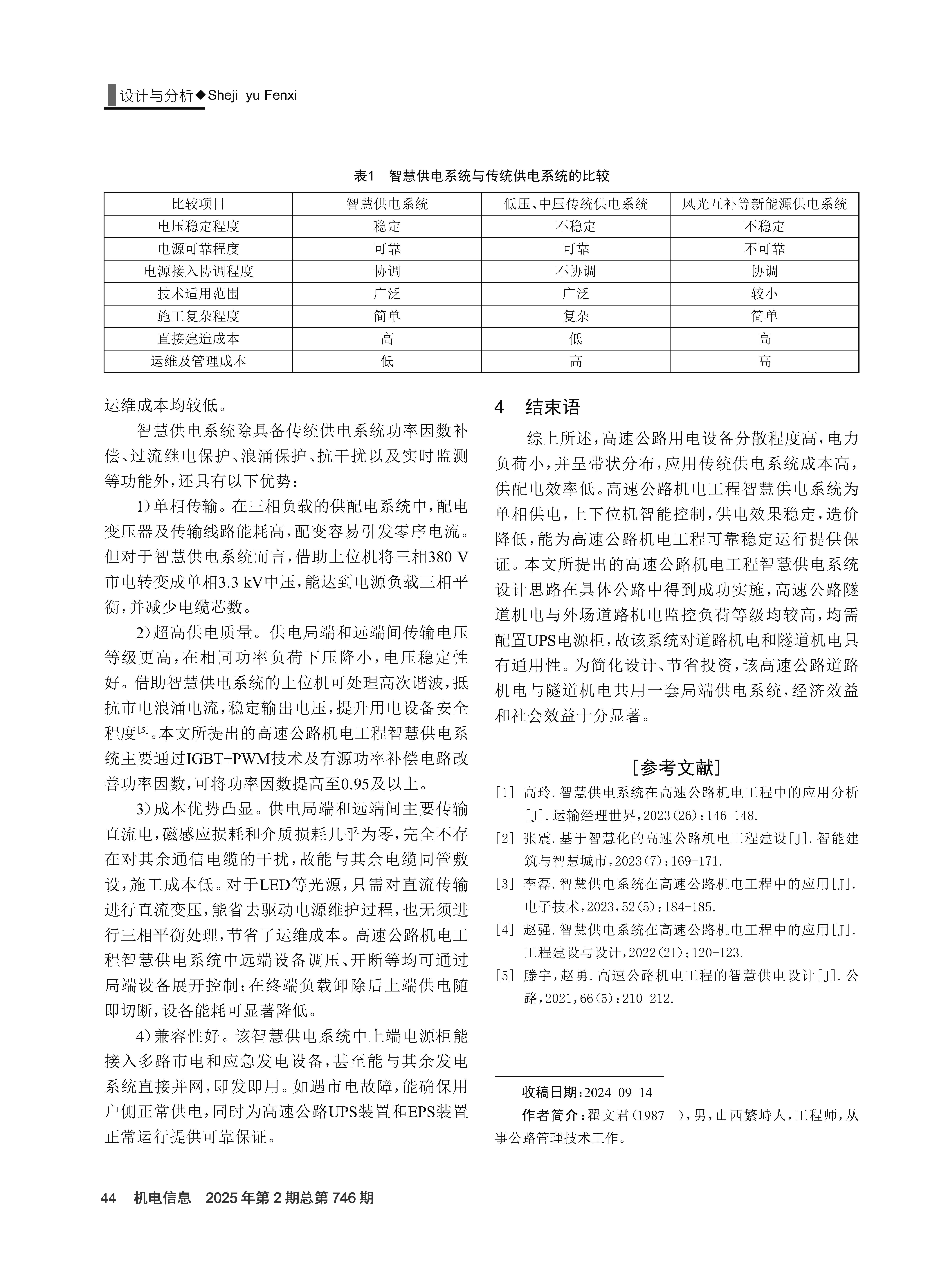 设计与分析◆Sheji yu Fenxi

表1 智慧供电系统与传统供电系统的比较

| 比较项目 | 智慧供电系统 | 低压、中压传统供电系统 | 风光互补等新能源供电系统 |
|---|---|---|---|
| 电压稳定程度 | 稳定 | 不稳定 | 不稳定 |
| 电源可靠程度 | 可靠 | 可靠 | 不可靠 |
| 电源接入协调程度 | 协调 | 不协调 | 协调 |
| 技术适用范围 | 广泛 | 广泛 | 较小 |
| 施工复杂程度 | 简单 | 复杂 | 简单 |
| 直接建造成本 | 高 | 低 | 高 |
| 运维及管理成本 | 低 | 高 | 高 |

运维成本均较低。

智慧供电系统除具备传统供电系统功率因数补偿、过流继电保护、浪涌保护、抗干扰以及实时监测等功能外，还具有以下优势：

1)单相传输。在三相负载的供配电系统中，配电变压器及传输线路能耗高，配变容易引发零序电流。但对于智慧供电系统而言，借助上位机将三相380 V市电转变成单相3.3 kV中压，能达到电源负载三相平衡，并减少电缆芯数。

2)超高供电质量。供电局端和远端间传输电压等级更高，在相同功率负荷下压降小，电压稳定性好。借助智慧供电系统的上位机可处理高次谐波，抵抗市电浪涌电流，稳定输出电压，提升用电设备安全程度$^{[5]}$。本文所提出的高速公路机电工程智慧供电系统主要通过IGBT+PWM技术及有源功率补偿电路改善功率因数，可将功率因数提高至0.95及以上。

3)成本优势凸显。供电局端和远端间主要传输直流电，磁感应损耗和介质损耗几乎为零，完全不存在对其余通信电缆的干扰，故能与其余电缆同管敷设，施工成本低。对于LED等光源，只需对直流传输进行直流变压，能省去驱动电源维护过程，也无须进行三相平衡处理，节省了运维成本。高速公路机电工程智慧供电系统中远端设备调压、开断等均可通过局端设备展开控制；在终端负载卸除后上端供电随即切断，设备能耗可显著降低。

4)兼容性好。该智慧供电系统中上端电源柜能接入多路市电和应急发电设备，甚至能与其余发电系统直接并网，即发即用。如遇市电故障，能确保用户侧正常供电，同时为高速公路UPS装置和EPS装置正常运行提供可靠保证。

4 结束语

综上所述，高速公路用电设备分散程度高，电力负荷小，并呈带状分布，应用传统供电系统成本高，供配电效率低。高速公路机电工程智慧供电系统为单相供电，上下位机智能控制，供电效果稳定，造价降低，能为高速公路机电工程可靠稳定运行提供保证。本文所提出的高速公路机电工程智慧供电系统设计思路在具体公路中得到成功实施，高速公路隧道机电与外场道路机电监控负荷等级均较高，均需配置UPS电源柜，故该系统对道路机电和隧道机电具有通用性。为简化设计、节省投资，该高速公路道路机电与隧道机电共用一套局端供电系统，经济效益和社会效益十分显著。

[参考文献]

[1] 高玲.智慧供电系统在高速公路机电工程中的应用分析[J].运输经理世界，2023(26)：146-148.
[2] 张震.基于智慧化的高速公路机电工程建设[J].智能建筑与智慧城市，2023(7)：169-171.
[3] 李磊.智慧供电系统在高速公路机电工程中的应用[J].电子技术，2023，52(5)：184-185.
[4] 赵强.智慧供电系统在高速公路机电工程中的应用[J].工程建设与设计，2022(21)：120-123.
[5] 滕宇，赵勇.高速公路机电工程的智慧供电设计[J].公路，2021，66(5)：210-212.

收稿日期：2024-09-14
作者简介：翟文君(1987—)，男，山西繁峙人，工程师，从事公路管理技术工作。

44 机电信息 2025年第2期总第746期